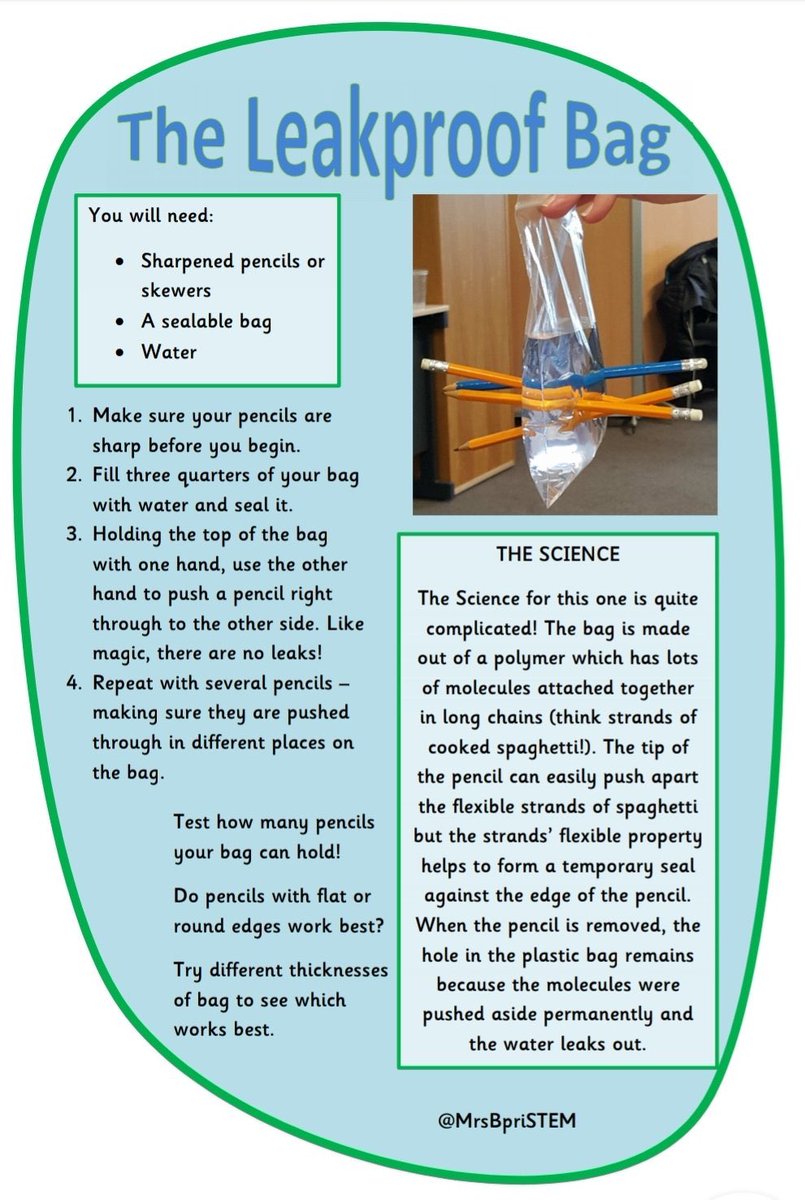 The Leakproof Bag

You will need:

- Sharpened pencils or skewers
- A sealable bag
- Water

1. Make sure your pencils are sharp before you begin.
2. Fill three quarters of your bag with water and seal it.
3. Holding the top of the bag with one hand, use the other hand to push a pencil right through to the other side. Like magic, there are no leaks!
4. Repeat with several pencils – making sure they are pushed through in different places on the bag.

Test how many pencils your bag can hold!

Do pencils with flat or round edges work best?

Try different thicknesses of bag to see which works best.

THE SCIENCE

The Science for this one is quite complicated! The bag is made out of a polymer which has lots of molecules attached together in long chains (think strands of cooked spaghetti!). The tip of the pencil can easily push apart the flexible strands of spaghetti but the strands' flexible property helps to form a temporary seal against the edge of the pencil. When the pencil is removed, the hole in the plastic bag remains because the molecules were pushed aside permanently and the water leaks out.

@MrsBpriSTEM